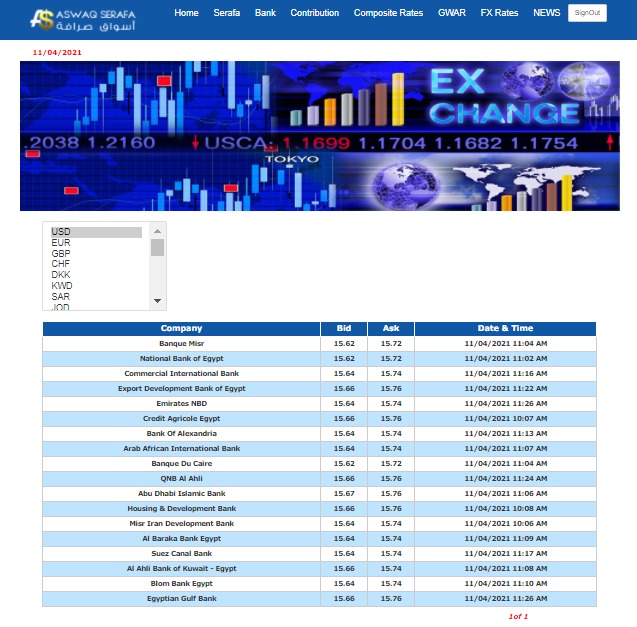 ASWAQ SERAFA
أسواق صرافة

Home Serafa Bank Contribution Composite Rates GWAR FX Rates NEWS SignOut

11/04/2021

EX CHANGE
.2038 1.2160 USCA: 1.1699 1.1704 1.1682 1.1754
TOKYO

USD
EUR
GBP
CHF
DKK
KWD
SAR
JOD

| Company | Bid | Ask | Date & Time |
|---|---|---|---|
| Banque Misr | 15.62 | 15.72 | 11/04/2021 11:04 AM |
| National Bank of Egypt | 15.62 | 15.72 | 11/04/2021 11:02 AM |
| Commercial International Bank | 15.64 | 15.74 | 11/04/2021 11:16 AM |
| Export Development Bank of Egypt | 15.66 | 15.76 | 11/04/2021 11:22 AM |
| Emirates NBD | 15.64 | 15.74 | 11/04/2021 11:26 AM |
| Credit Agricole Egypt | 15.66 | 15.76 | 11/04/2021 10:07 AM |
| Bank Of Alexandria | 15.64 | 15.74 | 11/04/2021 11:13 AM |
| Arab African International Bank | 15.64 | 15.74 | 11/04/2021 11:07 AM |
| Banque Du Caire | 15.62 | 15.72 | 11/04/2021 11:04 AM |
| QNB Al Ahli | 15.66 | 15.76 | 11/04/2021 11:24 AM |
| Abu Dhabi Islamic Bank | 15.67 | 15.76 | 11/04/2021 11:06 AM |
| Housing & Development Bank | 15.66 | 15.76 | 11/04/2021 10:08 AM |
| Misr Iran Development Bank | 15.64 | 15.74 | 11/04/2021 10:06 AM |
| Al Baraka Bank Egypt | 15.64 | 15.74 | 11/04/2021 11:09 AM |
| Suez Canal Bank | 15.64 | 15.74 | 11/04/2021 11:17 AM |
| Al Ahli Bank of Kuwait - Egypt | 15.66 | 15.74 | 11/04/2021 11:08 AM |
| Blom Bank Egypt | 15.64 | 15.74 | 11/04/2021 11:10 AM |
| Egyptian Gulf Bank | 15.66 | 15.76 | 11/04/2021 11:26 AM |

1of 1